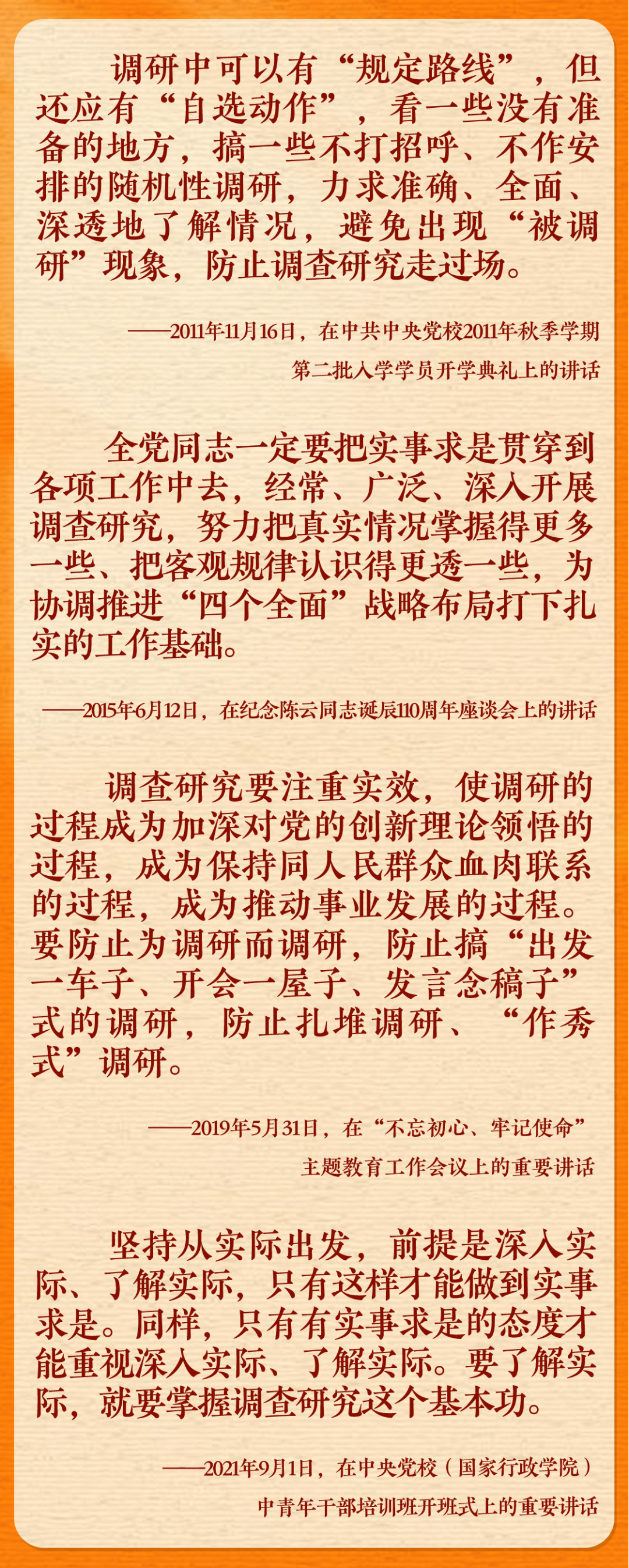 调研中可以有“规定路线”，但还应有“自选动作”，看一些没有准备的地方，搞一些不打招呼、不作安排的随机性调研，力求准确、全面、深透地了解情况，避免出现“被调研”现象，防止调查研究走过场。

——2011年11月16日，在中共中央党校2011年秋季学期
第二批入学学员开学典礼上的讲话

全党同志一定要把实事求是贯穿到各项工作中去，经常、广泛、深入开展调查研究，努力把真实情况掌握得更多一些、把客观规律认识得更透一些，为协调推进“四个全面”战略布局打下扎实的工作基础。

——2015年6月12日，在纪念陈云同志诞辰110周年座谈会上的讲话

调查研究要注重实效，使调研的过程成为加深对党的创新理论领悟的过程，成为保持同人民群众血肉联系的过程，成为推动事业发展的过程。要防止为调研而调研，防止搞“出发一车子、开会一屋子、发言念稿子”式的调研，防止扎堆调研、“作秀式”调研。

——2019年5月31日，在“不忘初心、牢记使命”
主题教育工作会议上的重要讲话

坚持从实际出发，前提是深入实际、了解实际，只有这样才能做到实事求是。同样，只有有实事求是的态度才能重视深入实际、了解实际。要了解实际，就要掌握调查研究这个基本功。

——2021年9月1日，在中央党校（国家行政学院）
中青年干部培训班开班式上的重要讲话